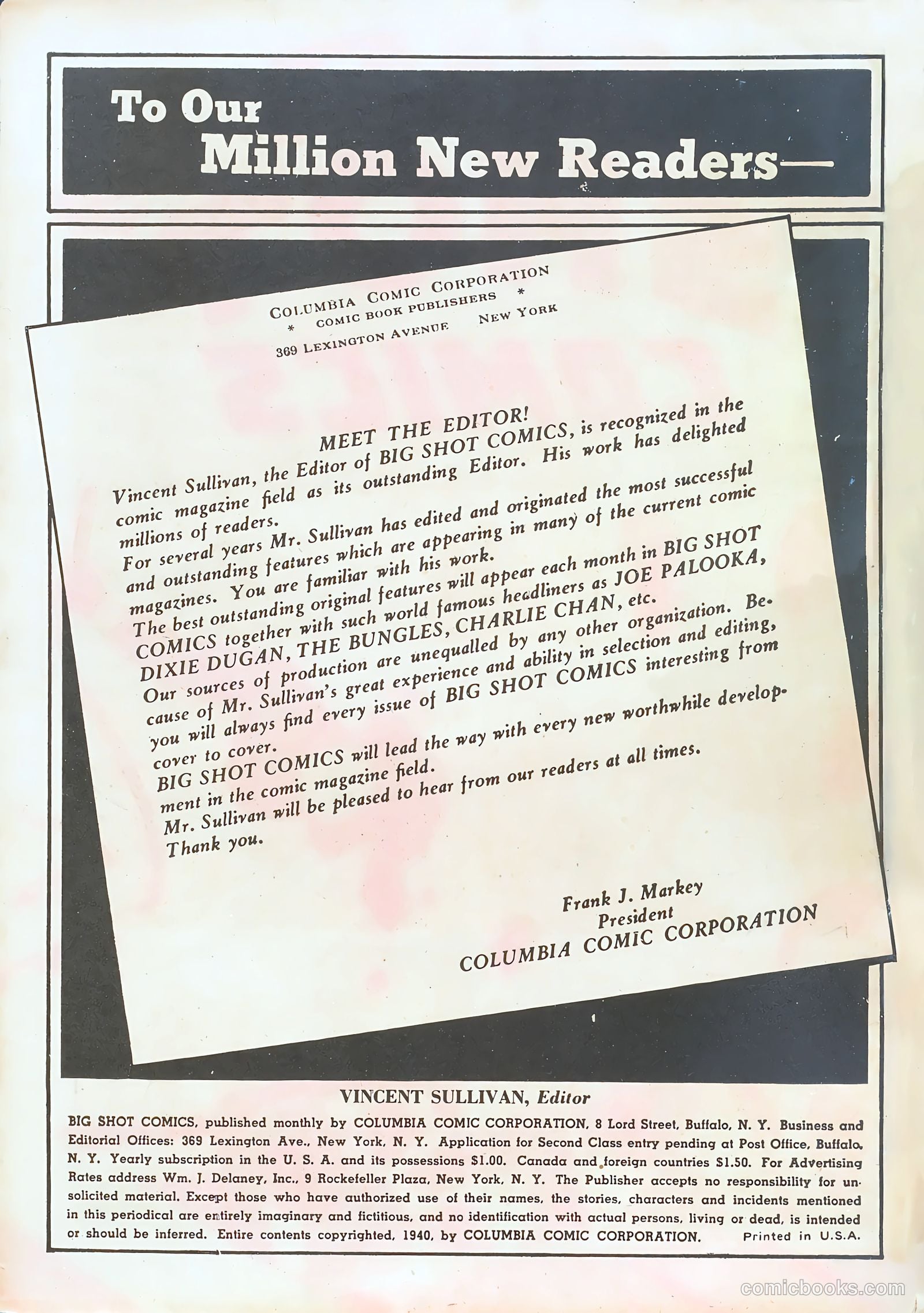 To Our Million New Readers—

COLUMBIA COMIC CORPORATION
* COMIC BOOK PUBLISHERS *
369 LEXINGTON AVENUE NEW YORK

MEET THE EDITOR!

Vincent Sullivan, the Editor of BIG SHOT COMICS, is recognized in the comic magazine field as its outstanding Editor. His work has delighted millions of readers.

For several years Mr. Sullivan has edited and originated the most successful and outstanding features which are appearing in many of the current comic magazines. You are familiar with his work.

The best outstanding original features will appear each month in BIG SHOT COMICS together with such world famous headliners as JOE PALOOKA, DIXIE DUGAN, THE BUNGLES, CHARLIE CHAN, etc.

Our sources of production are unequalled by any other organization. Because of Mr. Sullivan's great experience and ability in selection and editing, you will always find every issue of BIG SHOT COMICS interesting from cover to cover.

BIG SHOT COMICS will lead the way with every new worthwhile development in the comic magazine field.

Mr. Sullivan will be pleased to hear from our readers at all times.

Thank you.

Frank J. Markey
President
COLUMBIA COMIC CORPORATION

VINCENT SULLIVAN, Editor

BIG SHOT COMICS, published monthly by COLUMBIA COMIC CORPORATION, 8 Lord Street, Buffalo, N. Y. Business and Editorial Offices: 369 Lexington Ave., New York, N. Y. Application for Second Class entry pending at Post Office, Buffalo, N. Y. Yearly subscription in the U. S. A. and its possessions $1.00. Canada and foreign countries $1.50. For Advertising Rates address Wm. J. Delaney, Inc., 9 Rockefeller Plaza, New York, N. Y. The Publisher accepts no responsibility for unsolicited material. Except those who have authorized use of their names, the stories, characters and incidents mentioned in this periodical are entirely imaginary and fictitious, and no identification with actual persons, living or dead, is intended or should be inferred. Entire contents copyrighted, 1940, by COLUMBIA COMIC CORPORATION. Printed in U.S.A.

comicbooks.com